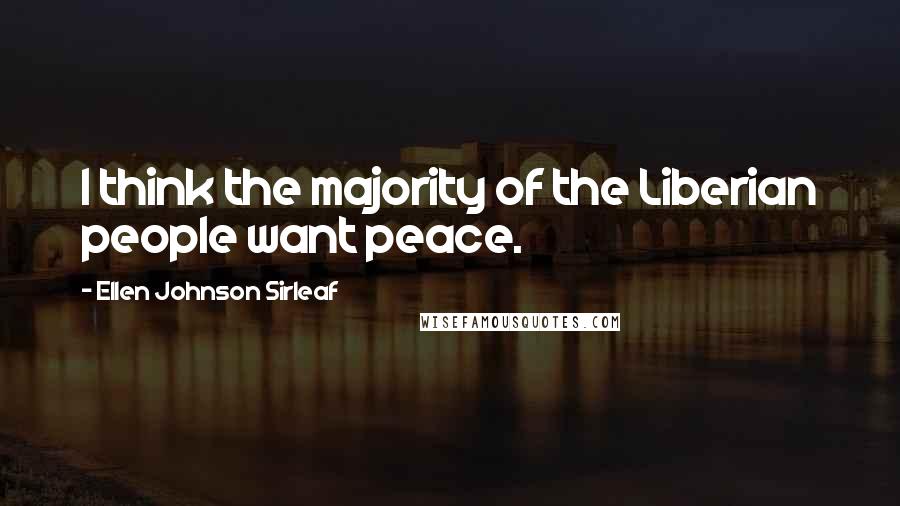 I think the majority of the Liberian people want peace.

- Ellen Johnson Sirleaf

WISEFAMOUSQUOTES.COM